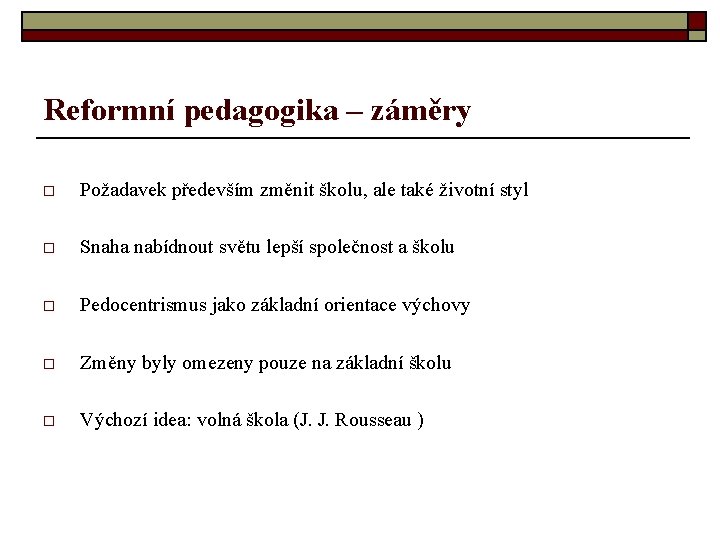 Reformní pedagogika – záměry

Požadavek především změnit školu, ale také životní styl

Snaha nabídnout světu lepší společnost a školu

Pedocentrismus jako základní orientace výchovy

Změny byly omezeny pouze na základní školu

Výchozí idea: volná škola (J. J. Rousseau )